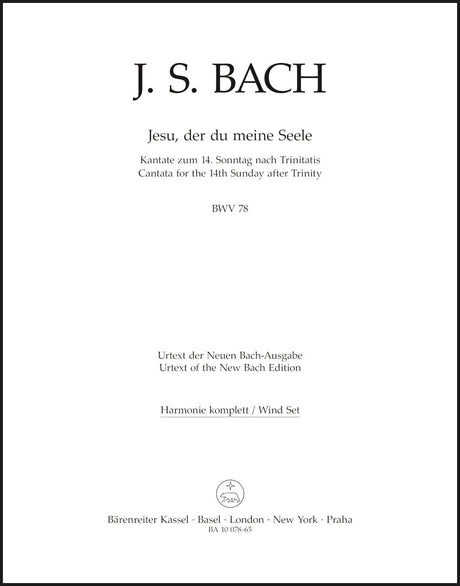 J. S. BACH

Jesu, der du meine Seele

Kantate zum 14. Sonntag nach Trinitatis
Cantata for the 14th Sunday after Trinity

BWV 78

Urtext der Neuen Bach-Ausgabe
Urtext of the New Bach Edition

Harmonie komplett / Wind Set

Bärenreiter Kassel · Basel · London · New York · Praha
BA 10 078-65